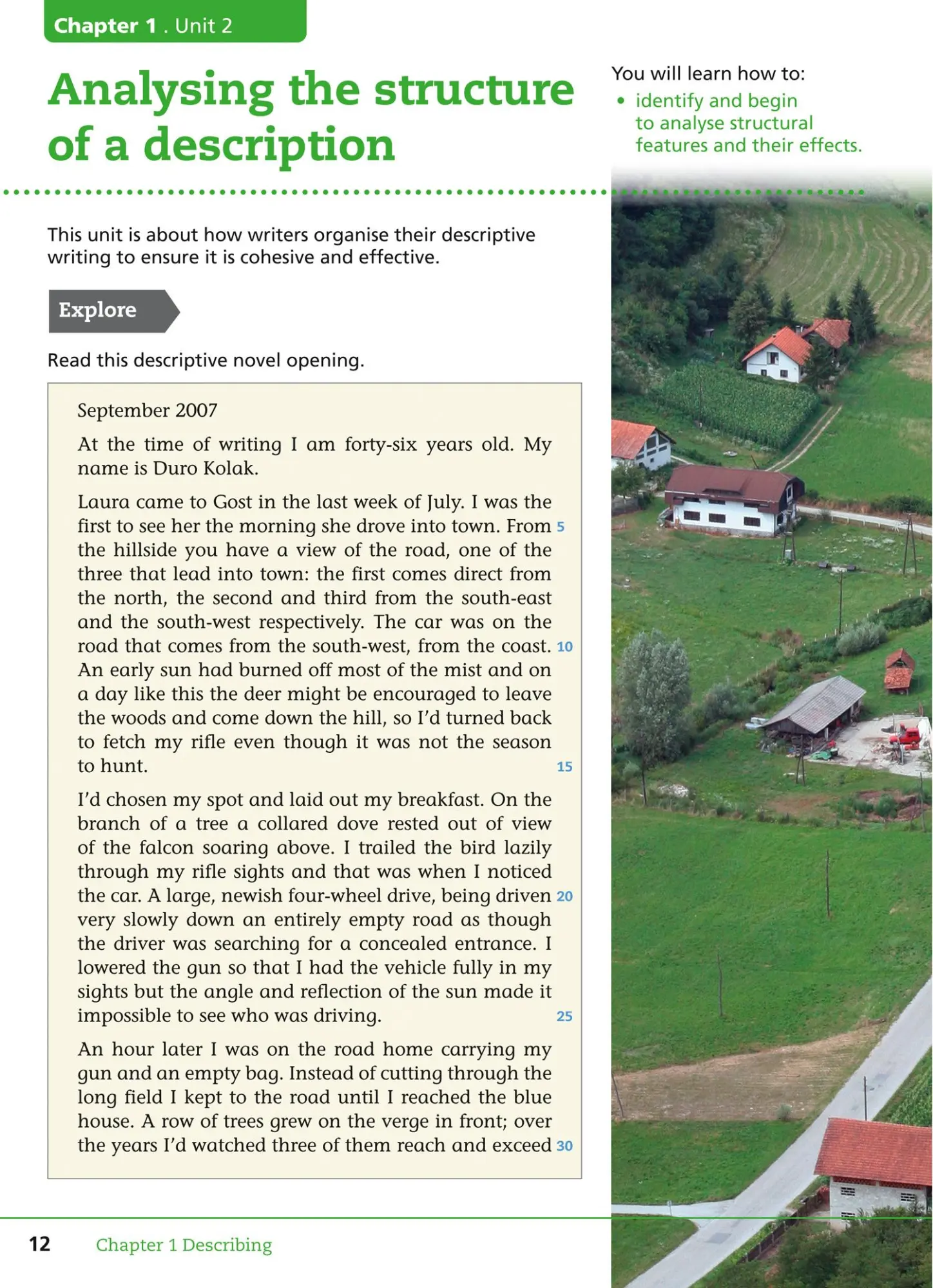 Chapter 1 . Unit 2

Analysing the structure of a description

You will learn how to:
• identify and begin to analyse structural features and their effects.

This unit is about how writers organise their descriptive writing to ensure it is cohesive and effective.

Explore

Read this descriptive novel opening.

September 2007

At the time of writing I am forty-six years old. My name is Duro Kolak.

Laura came to Gost in the last week of July. I was the first to see her the morning she drove into town. From 5 the hillside you have a view of the road, one of the three that lead into town: the first comes direct from the north, the second and third from the south-east and the south-west respectively. The car was on the road that comes from the south-west, from the coast. 10 An early sun had burned off most of the mist and on a day like this the deer might be encouraged to leave the woods and come down the hill, so I'd turned back to fetch my rifle even though it was not the season to hunt. 15

I'd chosen my spot and laid out my breakfast. On the branch of a tree a collared dove rested out of view of the falcon soaring above. I trailed the bird lazily through my rifle sights and that was when I noticed the car. A large, newish four-wheel drive, being driven 20 very slowly down an entirely empty road as though the driver was searching for a concealed entrance. I lowered the gun so that I had the vehicle fully in my sights but the angle and reflection of the sun made it impossible to see who was driving. 25

An hour later I was on the road home carrying my gun and an empty bag. Instead of cutting through the long field I kept to the road until I reached the blue house. A row of trees grew on the verge in front; over the years I'd watched three of them reach and exceed 30

12 Chapter 1 Describing